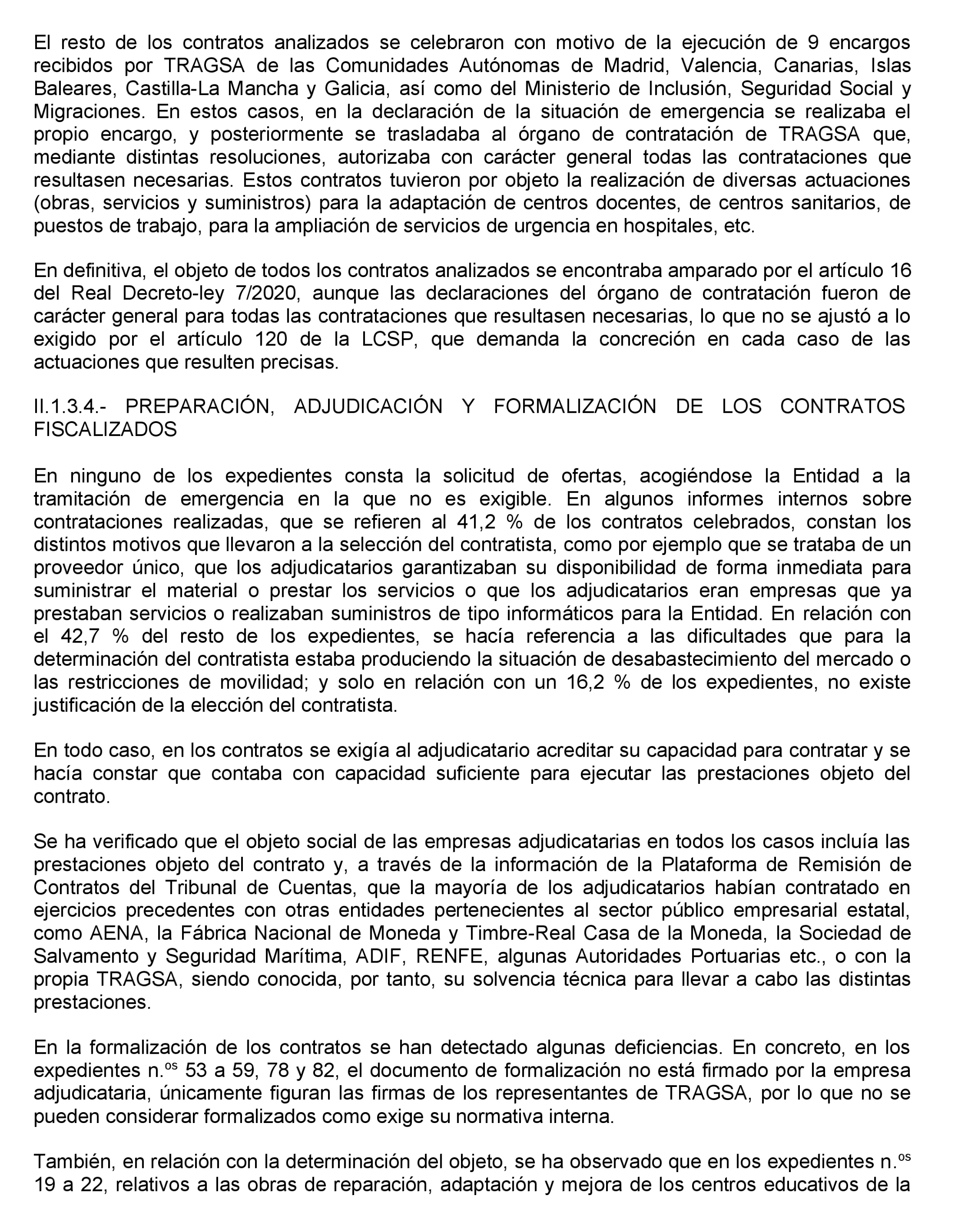 El resto de los contratos analizados se celebraron con motivo de la ejecución de 9 encargos recibidos por TRAGSA de las Comunidades Autónomas de Madrid, Valencia, Canarias, Islas Baleares, Castilla-La Mancha y Galicia, así como del Ministerio de Inclusión, Seguridad Social y Migraciones. En estos casos, en la declaración de la situación de emergencia se realizaba el propio encargo, y posteriormente se trasladaba al órgano de contratación de TRAGSA que, mediante distintas resoluciones, autorizaba con carácter general todas las contrataciones que resultasen necesarias. Estos contratos tuvieron por objeto la realización de diversas actuaciones (obras, servicios y suministros) para la adaptación de centros docentes, de centros sanitarios, de puestos de trabajo, para la ampliación de servicios de urgencia en hospitales, etc.

En definitiva, el objeto de todos los contratos analizados se encontraba amparado por el artículo 16 del Real Decreto-ley 7/2020, aunque las declaraciones del órgano de contratación fueron de carácter general para todas las contrataciones que resultasen necesarias, lo que no se ajustó a lo exigido por el artículo 120 de la LCSP, que demanda la concreción en cada caso de las actuaciones que resulten precisas.

II.1.3.4.- PREPARACIÓN, ADJUDICACIÓN Y FORMALIZACIÓN DE LOS CONTRATOS FISCALIZADOS

En ninguno de los expedientes consta la solicitud de ofertas, acogiéndose la Entidad a la tramitación de emergencia en la que no es exigible. En algunos informes internos sobre contrataciones realizadas, que se refieren al 41,2 % de los contratos celebrados, constan los distintos motivos que llevaron a la selección del contratista, como por ejemplo que se trataba de un proveedor único, que los adjudicatarios garantizaban su disponibilidad de forma inmediata para suministrar el material o prestar los servicios o que los adjudicatarios eran empresas que ya prestaban servicios o realizaban suministros de tipo informáticos para la Entidad. En relación con el 42,7 % del resto de los expedientes, se hacía referencia a las dificultades que para la determinación del contratista estaba produciendo la situación de desabastecimiento del mercado o las restricciones de movilidad; y solo en relación con un 16,2 % de los expedientes, no existe justificación de la elección del contratista.

En todo caso, en los contratos se exigía al adjudicatario acreditar su capacidad para contratar y se hacía constar que contaba con capacidad suficiente para ejecutar las prestaciones objeto del contrato.

Se ha verificado que el objeto social de las empresas adjudicatarias en todos los casos incluía las prestaciones objeto del contrato y, a través de la información de la Plataforma de Remisión de Contratos del Tribunal de Cuentas, que la mayoría de los adjudicatarios habían contratado en ejercicios precedentes con otras entidades pertenecientes al sector público empresarial estatal, como AENA, la Fábrica Nacional de Moneda y Timbre-Real Casa de la Moneda, la Sociedad de Salvamento y Seguridad Marítima, ADIF, RENFE, algunas Autoridades Portuarias etc., o con la propia TRAGSA, siendo conocida, por tanto, su solvencia técnica para llevar a cabo las distintas prestaciones.

En la formalización de los contratos se han detectado algunas deficiencias. En concreto, en los expedientes n.$^{os}$ 53 a 59, 78 y 82, el documento de formalización no está firmado por la empresa adjudicataria, únicamente figuran las firmas de los representantes de TRAGSA, por lo que no se pueden considerar formalizados como exige su normativa interna.

También, en relación con la determinación del objeto, se ha observado que en los expedientes n.$^{os}$ 19 a 22, relativos a las obras de reparación, adaptación y mejora de los centros educativos de la